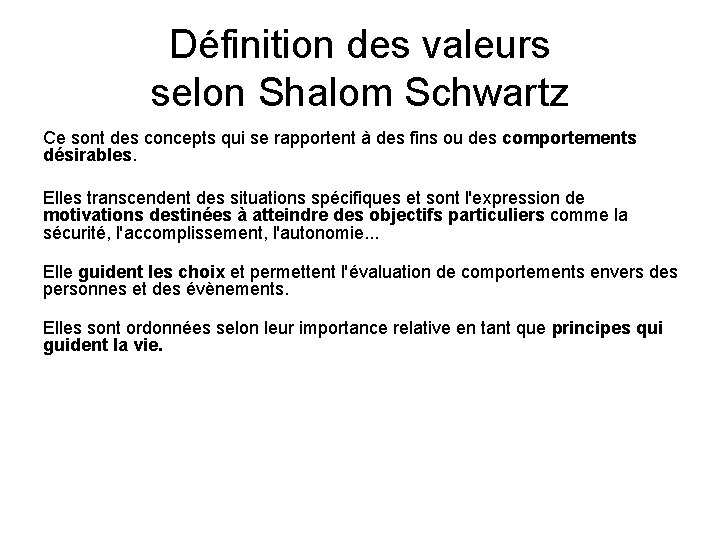 Définition des valeurs selon Shalom Schwartz

Ce sont des concepts qui se rapportent à des fins ou des comportements désirables.

Elles transcendent des situations spécifiques et sont l'expression de motivations destinées à atteindre des objectifs particuliers comme la sécurité, l'accomplissement, l'autonomie...

Elle guident les choix et permettent l'évaluation de comportements envers des personnes et des évènements.

Elles sont ordonnées selon leur importance relative en tant que principes qui guident la vie.